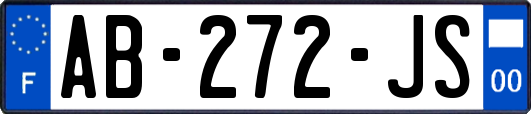 F
AB-272-JS
00